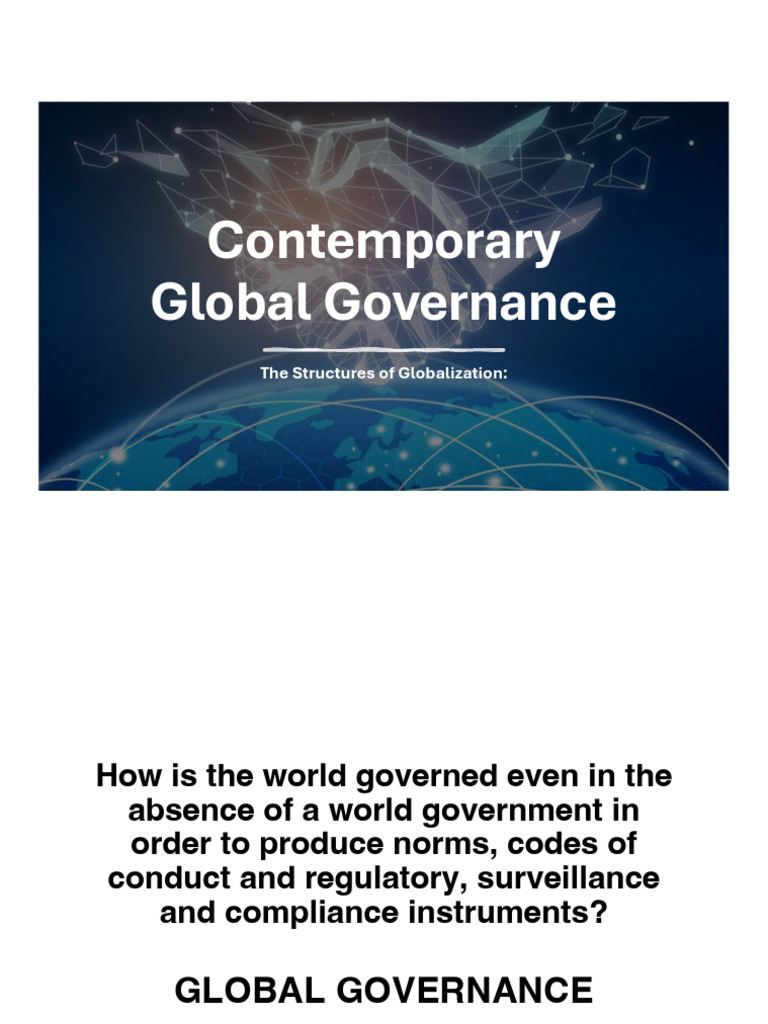 Contemporary Global Governance

The Structures of Globalization:

How is the world governed even in the absence of a world government in order to produce norms, codes of conduct and regulatory, surveillance and compliance instruments?

GLOBAL GOVERNANCE